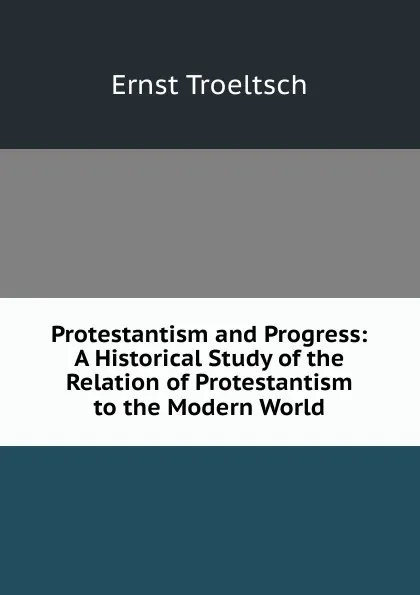 Ernst Troeltsch

Protestantism and Progress: A Historical Study of the Relation of Protestantism to the Modern World